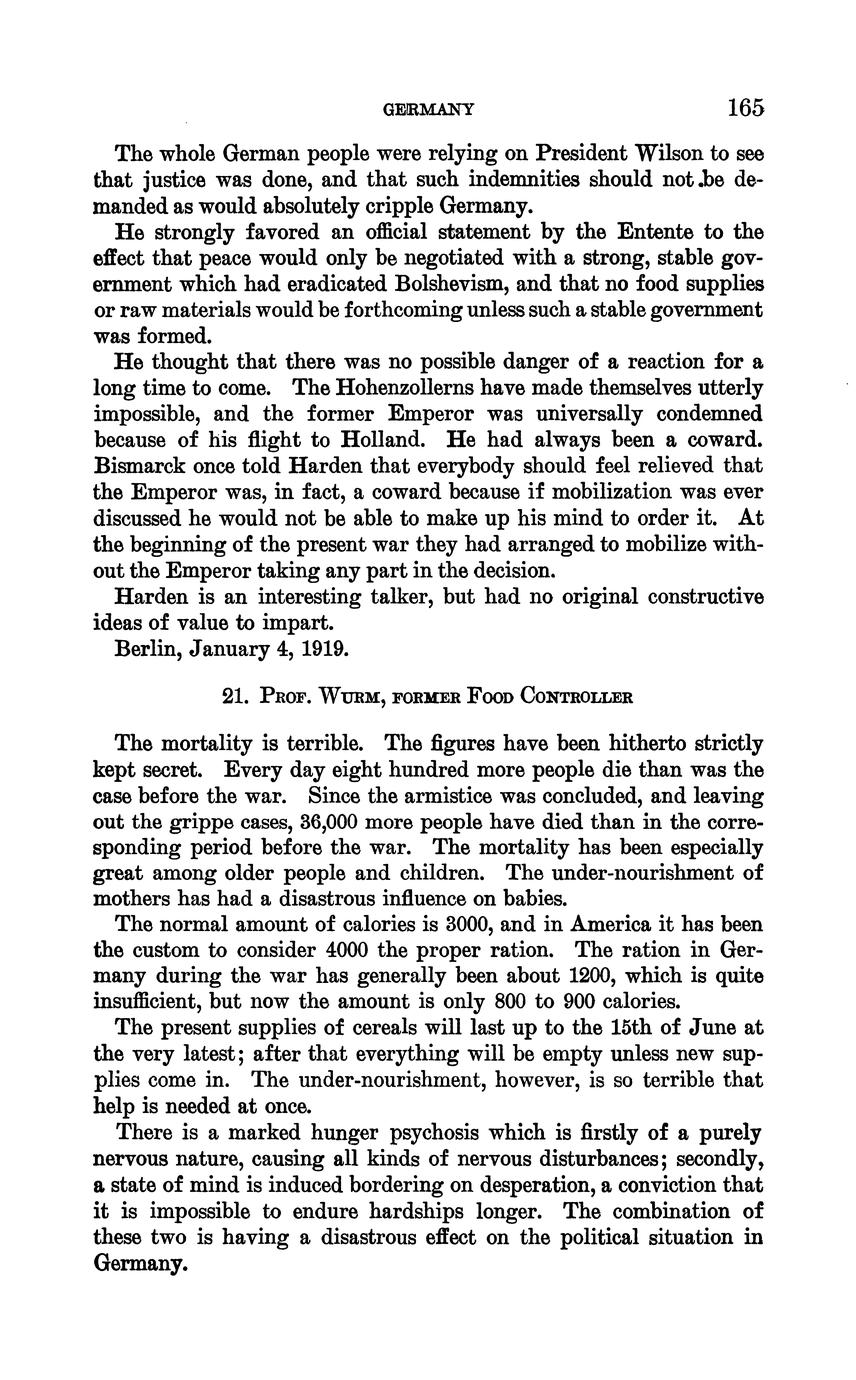 GERMANY 165

The whole German people were relying on President Wilson to see that justice was done, and that such indemnities should not be demanded as would absolutely cripple Germany.

He strongly favored an official statement by the Entente to the effect that peace would only be negotiated with a strong, stable government which had eradicated Bolshevism, and that no food supplies or raw materials would be forthcoming unless such a stable government was formed.

He thought that there was no possible danger of a reaction for a long time to come. The Hohenzollerns have made themselves utterly impossible, and the former Emperor was universally condemned because of his flight to Holland. He had always been a coward. Bismarck once told Harden that everybody should feel relieved that the Emperor was, in fact, a coward because if mobilization was ever discussed he would not be able to make up his mind to order it. At the beginning of the present war they had arranged to mobilize without the Emperor taking any part in the decision.

Harden is an interesting talker, but had no original constructive ideas of value to impart.

Berlin, January 4, 1919.

21. Prof. Wurm, former Food Controller

The mortality is terrible. The figures have been hitherto strictly kept secret. Every day eight hundred more people die than was the case before the war. Since the armistice was concluded, and leaving out the grippe cases, 36,000 more people have died than in the corresponding period before the war. The mortality has been especially great among older people and children. The under-nourishment of mothers has had a disastrous influence on babies.

The normal amount of calories is 3000, and in America it has been the custom to consider 4000 the proper ration. The ration in Germany during the war has generally been about 1200, which is quite insufficient, but now the amount is only 800 to 900 calories.

The present supplies of cereals will last up to the 15th of June at the very latest; after that everything will be empty unless new supplies come in. The under-nourishment, however, is so terrible that help is needed at once.

There is a marked hunger psychosis which is firstly of a purely nervous nature, causing all kinds of nervous disturbances; secondly, a state of mind is induced bordering on desperation, a conviction that it is impossible to endure hardships longer. The combination of these two is having a disastrous effect on the political situation in Germany.